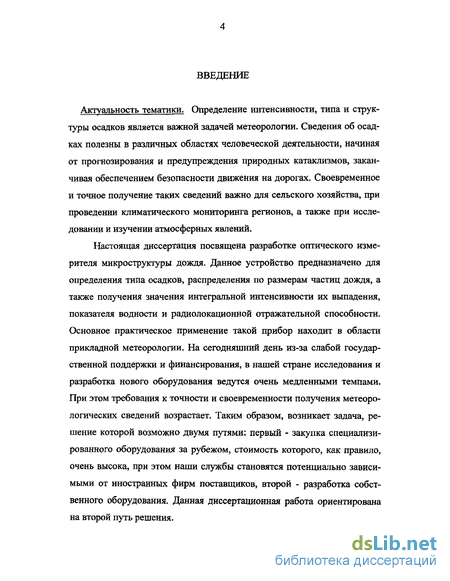 4

ВВЕДЕНИЕ

Актуальность тематики. Определение интенсивности, типа и структуры осадков является важной задачей метеорологии. Сведения об осадках полезны в различных областях человеческой деятельности, начиная от прогнозирования и предупреждения природных катаклизмов, заканчивая обеспечением безопасности движения на дорогах. Своевременное и точное получение таких сведений важно для сельского хозяйства, при проведении климатического мониторинга регионов, а также при исследовании и изучении атмосферных явлений.

Настоящая диссертация посвящена разработке оптического измерителя микроструктуры дождя. Данное устройство предназначено для определения типа осадков, распределения по размерам частиц дождя, а также получения значения интегральной интенсивности их выпадения, показателя водности и радиолокационной отражательной способности. Основное практическое применение такой прибор находит в области прикладной метеорологии. На сегодняшний день из-за слабой государственной поддержки и финансирования, в нашей стране исследования и разработка нового оборудования ведутся очень медленными темпами. При этом требования к точности и своевременности получения метеорологических сведений возрастает. Таким образом, возникает задача, решение которой возможно двумя путями: первый - закупка специализированного оборудования за рубежом, стоимость которого, как правило, очень высока, при этом наши службы становятся потенциально зависимыми от иностранных фирм поставщиков, второй - разработка собственного оборудования. Данная диссертационная работа ориентирована на второй путь решения.

dsLib.net
библиотека диссертаций